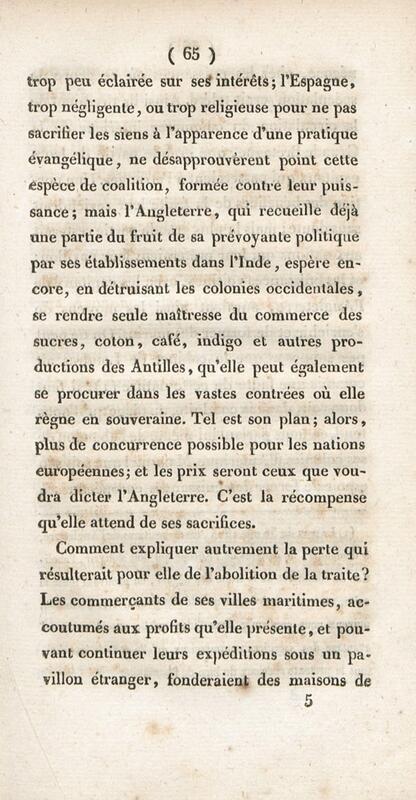 ( 65 )

trop peu éclairée sur ses intérêts; l'Espagne, trop négligente, ou trop religieuse pour ne pas sacrifier les siens à l'apparence d'une pratique évangélique, ne désapprouvèrent point cette espèce de coalition, formée contre leur puissance; mais l'Angleterre, qui recueille déjà une partie du fruit de sa prévoyante politique par ses établissements dans l'Inde, espère encore, en détruisant les colonies occidentales, se rendre seule maîtresse du commerce des sucres, coton, café, indigo et autres productions des Antilles, qu'elle peut également se procurer dans les vastes contrées où elle règne en souveraine. Tel est son plan; alors, plus de concurrence possible pour les nations européennes; et les prix seront ceux que voudra dicter l'Angleterre. C'est la récompense qu'elle attend de ses sacrifices.

Comment expliquer autrement la perte qui résulterait pour elle de l'abolition de la traite? Les commerçants de ses villes maritimes, accoutumés aux profits qu'elle présente, et pouvant continuer leurs expéditions sous un pavillon étranger, fonderaient des maisons de

5